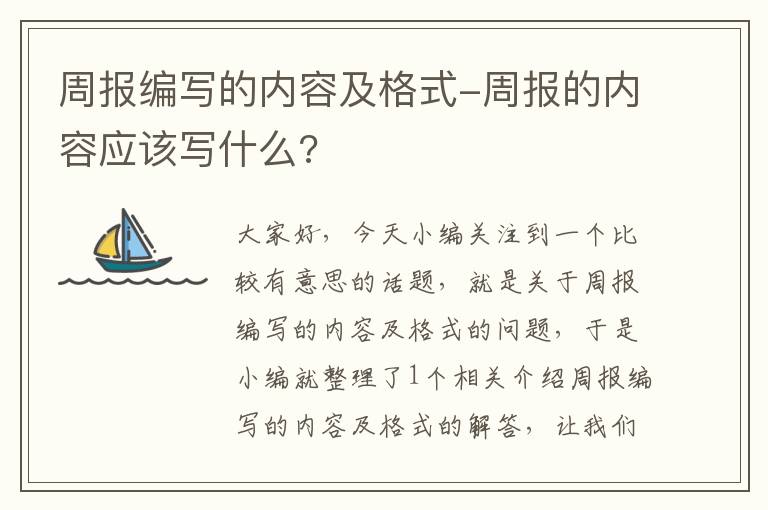 周报编写的内容及格式-周报的内容应该写什么？

大家好，今天小编关注到一个比较有意思的话题，就是关于周报编写的内容及格式的问题，于是小编就整理了1个相关介绍周报编写的内容及格式的解答，让我们